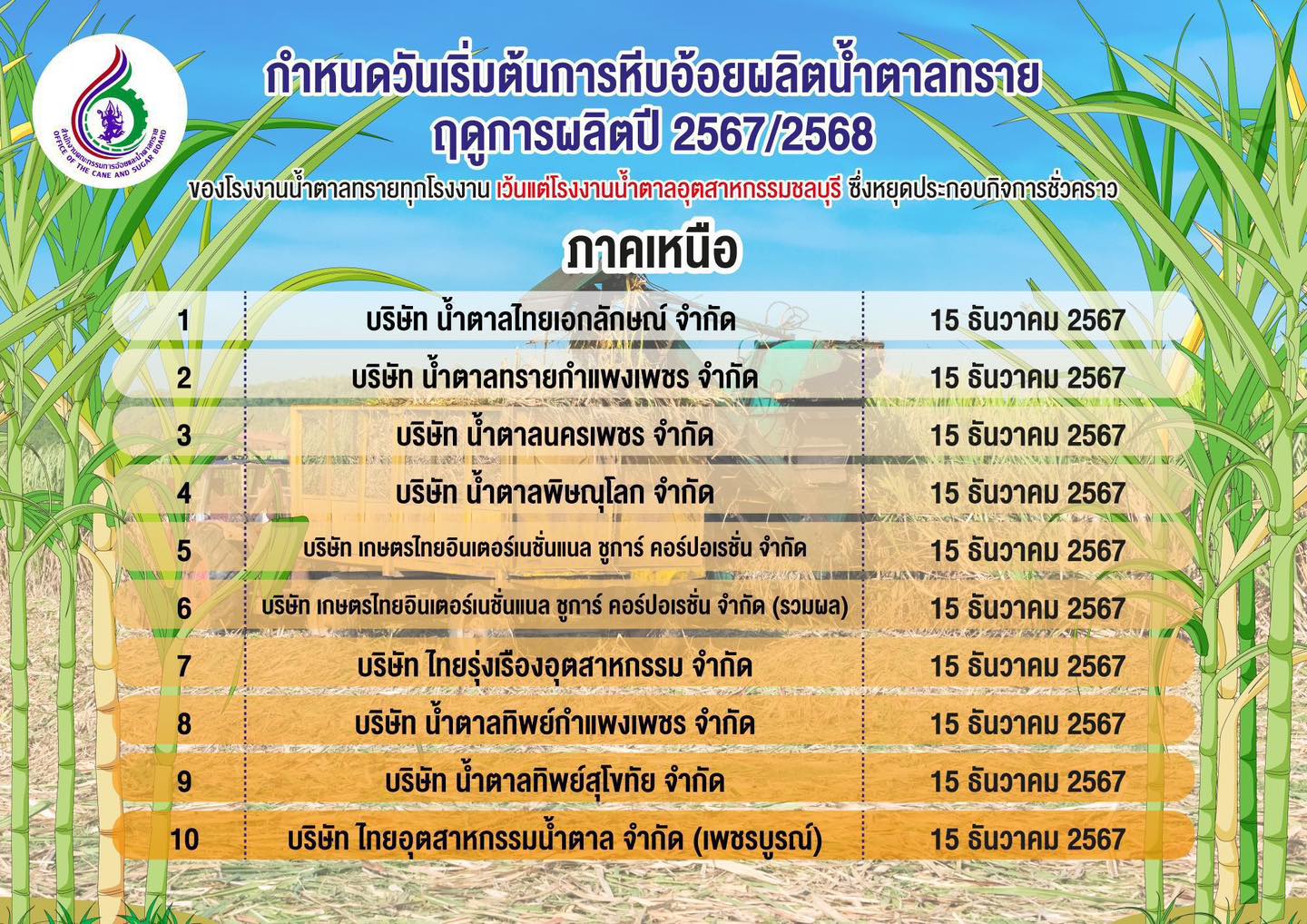 สำนักงานคณะกรรมการอ้อยและน้ำตาลทราย
OFFICE OF THE CANE AND SUGAR BOARD

กำหนดวันเริ่มต้นการหีบอ้อยผลิตน้ำตาลทราย
ฤดูการผลิตปี 2567/2568

ของโรงงานน้ำตาลทรายทุกโรงงาน เว้นแต่โรงงานน้ำตาลอุตสาหกรรมชลบุรี ซึ่งหยุดประกอบกิจการชั่วคราว

ภาคเหนือ

| 1 | บริษัท น้ำตาลไทยเอกลักษณ์ จำกัด | 15 ธันวาคม 2567 |
|---|---|---|
| 2 | บริษัท น้ำตาลทรายกำแพงเพชร จำกัด | 15 ธันวาคม 2567 |
| 3 | บริษัท น้ำตาลนครเพชร จำกัด | 15 ธันวาคม 2567 |
| 4 | บริษัท น้ำตาลพิษณุโลก จำกัด | 15 ธันวาคม 2567 |
| 5 | บริษัท เกษตรไทยอินเตอร์เนชั่นแนล ชูการ์ คอร์ปอเรชั่น จำกัด | 15 ธันวาคม 2567 |
| 6 | บริษัท เกษตรไทยอินเตอร์เนชั่นแนล ชูการ์ คอร์ปอเรชั่น จำกัด (รวมผล) | 15 ธันวาคม 2567 |
| 7 | บริษัท ไทยรุ่งเรืองอุตสาหกรรม จำกัด | 15 ธันวาคม 2567 |
| 8 | บริษัท น้ำตาลทิพย์กำแพงเพชร จำกัด | 15 ธันวาคม 2567 |
| 9 | บริษัท น้ำตาลทิพย์สุโขทัย จำกัด | 15 ธันวาคม 2567 |
| 10 | บริษัท ไทยอุตสาหกรรมน้ำตาล จำกัด (เพชรบูรณ์) | 15 ธันวาคม 2567 |